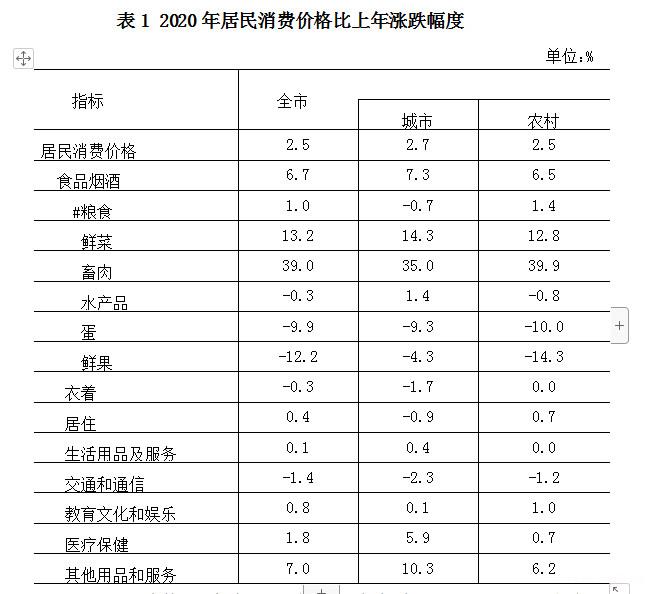 表 1 2020 年居民消费价格比上年涨跌幅度

单位:%

| 指标 | 全市 | 城市 | 农村 |
|---|---|---|---|
| 居民消费价格 | 2.5 | 2.7 | 2.5 |
| 食品烟酒 | 6.7 | 7.3 | 6.5 |
| #粮食 | 1.0 | -0.7 | 1.4 |
| 鲜菜 | 13.2 | 14.3 | 12.8 |
| 畜肉 | 39.0 | 35.0 | 39.9 |
| 水产品 | -0.3 | 1.4 | -0.8 |
| 蛋 | -9.9 | -9.3 | -10.0 |
| 鲜果 | -12.2 | -4.3 | -14.3 |
| 衣着 | -0.3 | -1.7 | 0.0 |
| 居住 | 0.4 | -0.9 | 0.7 |
| 生活用品及服务 | 0.1 | 0.4 | 0.0 |
| 交通和通信 | -1.4 | -2.3 | -1.2 |
| 教育文化和娱乐 | 0.8 | 0.1 | 1.0 |
| 医疗保健 | 1.8 | 5.9 | 0.7 |
| 其他用品和服务 | 7.0 | 10.3 | 6.2 |